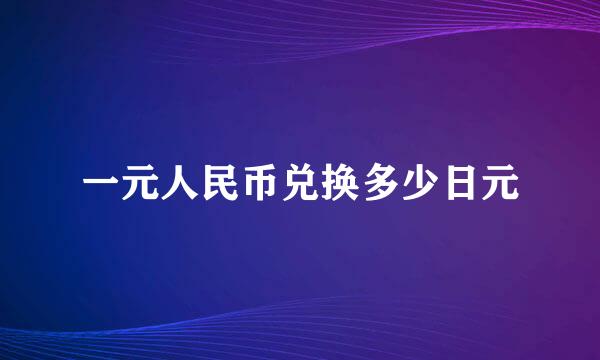 一元人民币兑换多少日元